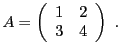 $A = \begin{pmatrix} 1 & 2 \\ 3 & 4 \end{pmatrix}$ .